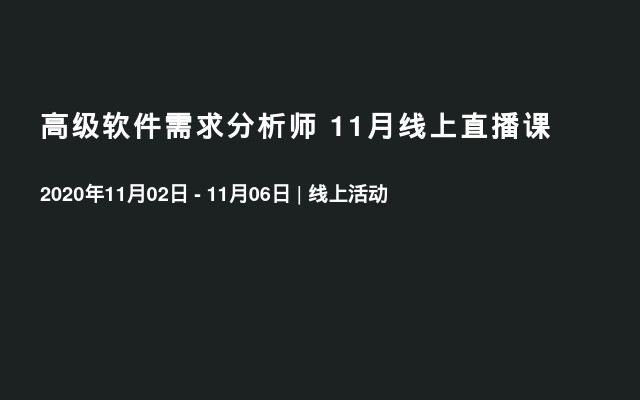 高级软件需求分析师 11月线上直播课

2020年11月02日 - 11月06日 | 线上活动